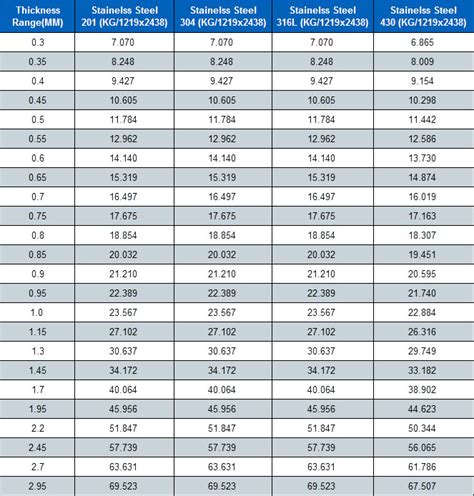 | Thickness Range(MM) | Stainelss Steel 201 (KG/1219x2438) | Stainelss Steel 304 (KG/1219x2438) | Stainelss Steel 316L (KG/1219x2438) | Stainelss Steel 430 (KG/1219x2438) |
|---|---|---|---|---|
| 0.3 | 7.070 | 7.070 | 7.070 | 6.865 |
| 0.35 | 8.248 | 8.248 | 8.248 | 8.009 |
| 0.4 | 9.427 | 9.427 | 9.427 | 9.154 |
| 0.45 | 10.605 | 10.605 | 10.605 | 10.298 |
| 0.5 | 11.784 | 11.784 | 11.784 | 11.442 |
| 0.55 | 12.962 | 12.962 | 12.962 | 12.586 |
| 0.6 | 14.140 | 14.140 | 14.140 | 13.730 |
| 0.65 | 15.319 | 15.319 | 15.319 | 14.874 |
| 0.7 | 16.497 | 16.497 | 16.497 | 16.019 |
| 0.75 | 17.675 | 17.675 | 17.675 | 17.163 |
| 0.8 | 18.854 | 18.854 | 18.854 | 18.307 |
| 0.85 | 20.032 | 20.032 | 20.032 | 19.451 |
| 0.9 | 21.210 | 21.210 | 21.210 | 20.595 |
| 0.95 | 22.389 | 22.389 | 22.389 | 21.740 |
| 1.0 | 23.567 | 23.567 | 23.567 | 22.884 |
| 1.15 | 27.102 | 27.102 | 27.102 | 26.316 |
| 1.3 | 30.637 | 30.637 | 30.637 | 29.749 |
| 1.45 | 34.172 | 34.172 | 34.172 | 33.182 |
| 1.7 | 40.064 | 40.064 | 40.064 | 38.902 |
| 1.95 | 45.956 | 45.956 | 45.956 | 44.623 |
| 2.2 | 51.847 | 51.847 | 51.847 | 50.344 |
| 2.45 | 57.739 | 57.739 | 57.739 | 56.065 |
| 2.7 | 63.631 | 63.631 | 63.631 | 61.786 |
| 2.95 | 69.523 | 69.523 | 69.523 | 67.507 |